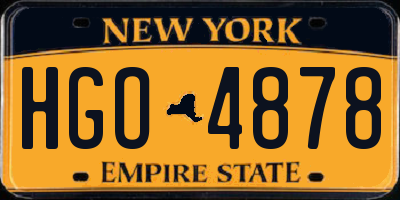 NEW YORK

HGO 4878

EMPIRE STATE